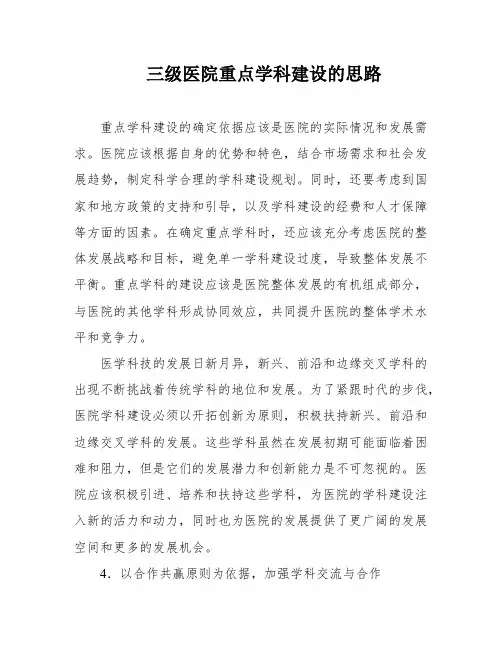 三级医院重点学科建设的思路

重点学科建设的确定依据应该是医院的实际情况和发展需求。医院应该根据自身的优势和特色，结合市场需求和社会发展趋势，制定科学合理的学科建设规划。同时，还要考虑到国家和地方政策的支持和引导，以及学科建设的经费和人才保障等方面的因素。在确定重点学科时，还应该充分考虑医院的整体发展战略和目标，避免单一学科建设过度，导致整体发展不平衡。重点学科的建设应该是医院整体发展的有机组成部分，与医院的其他学科形成协同效应，共同提升医院的整体学术水平和竞争力。

医学科技的发展日新月异，新兴、前沿和边缘交叉学科的出现不断挑战着传统学科的地位和发展。为了紧跟时代的步伐，医院学科建设必须以开拓创新为原则，积极扶持新兴、前沿和边缘交叉学科的发展。这些学科虽然在发展初期可能面临着困难和阻力，但是它们的发展潜力和创新能力是不可忽视的。医院应该积极引进、培养和扶持这些学科，为医院的学科建设注入新的活力和动力，同时也为医院的发展提供了更广阔的发展空间和更多的发展机会。

4. 以合作共赢原则为依据，加强学科交流与合作